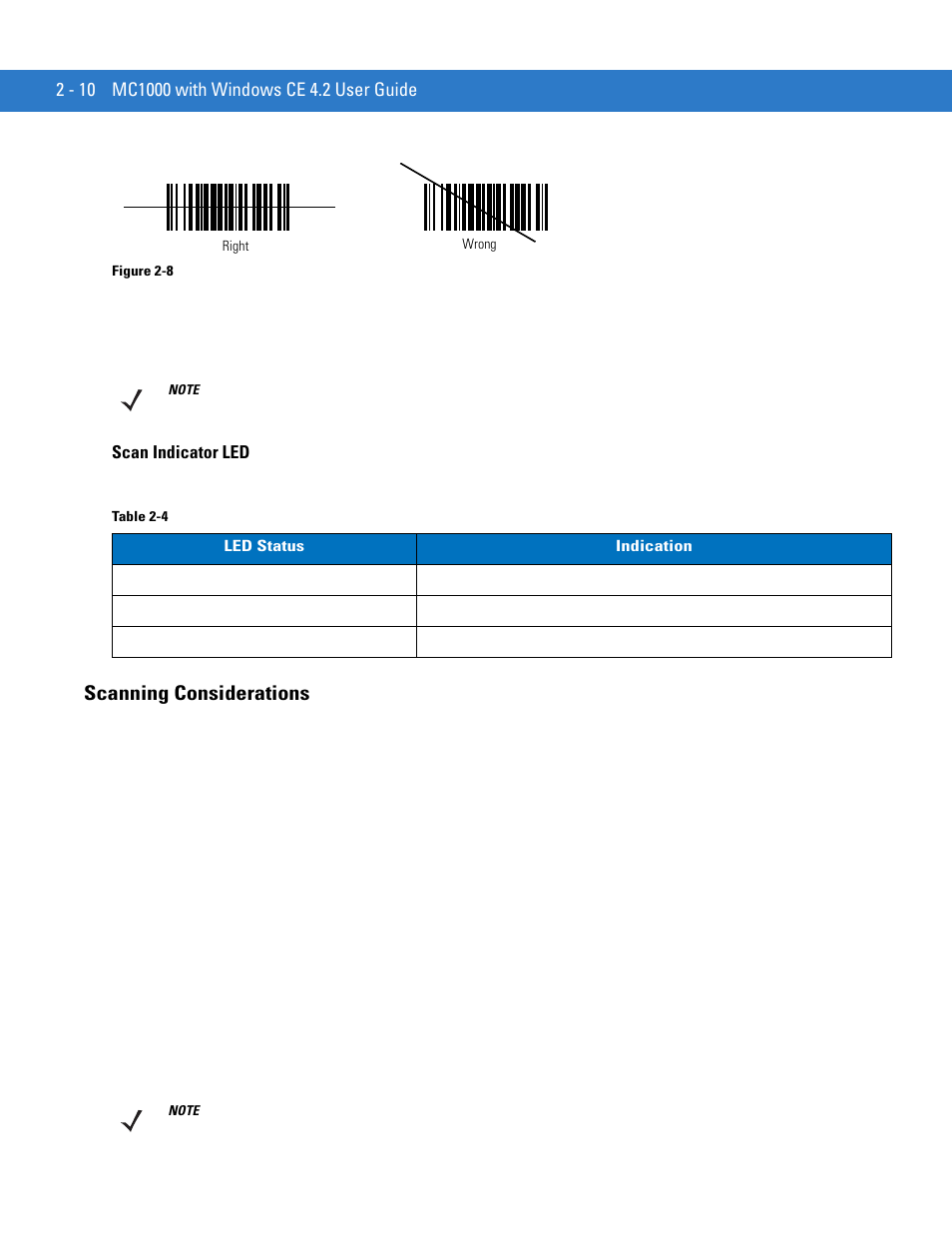 2 - 10 MC1000 with Windows CE 4.2 User Guide

Right

Wrong

Figure 2-8

NOTE

Scan Indicator LED

Table 2-4

| LED Status | Indication |
|---|---|
| | |
| | |
| | |

Scanning Considerations

NOTE